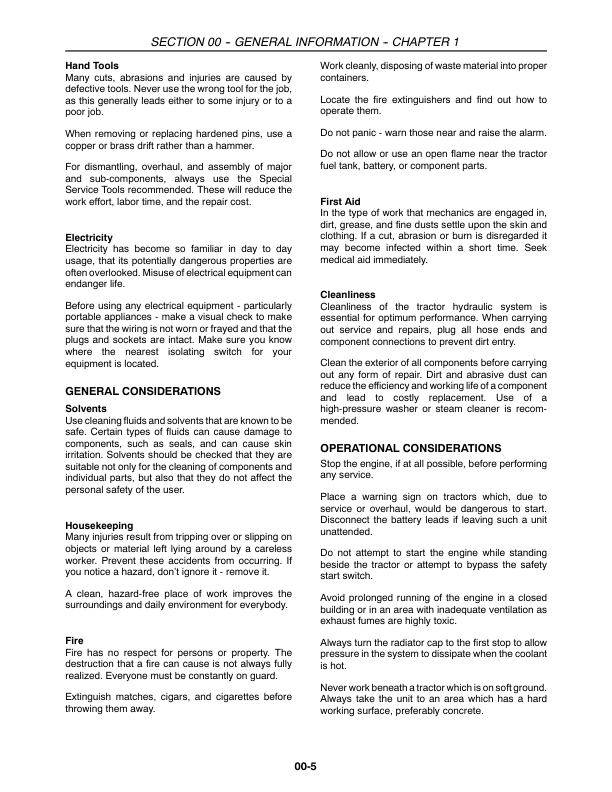 SECTION 00 - GENERAL INFORMATION - CHAPTER 1

Hand Tools
Many cuts, abrasions and injuries are caused by defective tools. Never use the wrong tool for the job, as this generally leads either to some injury or to a poor job.

When removing or replacing hardened pins, use a copper or brass drift rather than a hammer.

For dismantling, overhaul, and assembly of major and sub-components, always use the Special Service Tools recommended. These will reduce the work effort, labor time, and the repair cost.

Electricity
Electricity has become so familiar in day to day usage, that its potentially dangerous properties are often overlooked. Misuse of electrical equipment can endanger life.

Before using any electrical equipment - particularly portable appliances - make a visual check to make sure that the wiring is not worn or frayed and that the plugs and sockets are intact. Make sure you know where the nearest isolating switch for your equipment is located.

GENERAL CONSIDERATIONS

Solvents
Use cleaning fluids and solvents that are known to be safe. Certain types of fluids can cause damage to components, such as seals, and can cause skin irritation. Solvents should be checked that they are suitable not only for the cleaning of components and individual parts, but also that they do not affect the personal safety of the user.

Housekeeping
Many injuries result from tripping over or slipping on objects or material left lying around by a careless worker. Prevent these accidents from occurring. If you notice a hazard, don't ignore it - remove it.

A clean, hazard-free place of work improves the surroundings and daily environment for everybody.

Fire
Fire has no respect for persons or property. The destruction that a fire can cause is not always fully realized. Everyone must be constantly on guard.

Extinguish matches, cigars, and cigarettes before throwing them away.

Work cleanly, disposing of waste material into proper containers.

Locate the fire extinguishers and find out how to operate them.

Do not panic - warn those near and raise the alarm.

Do not allow or use an open flame near the tractor fuel tank, battery, or component parts.

First Aid
In the type of work that mechanics are engaged in, dirt, grease, and fine dusts settle upon the skin and clothing. If a cut, abrasion or burn is disregarded it may become infected within a short time. Seek medical aid immediately.

Cleanliness
Cleanliness of the tractor hydraulic system is essential for optimum performance. When carrying out service and repairs, plug all hose ends and component connections to prevent dirt entry.

Clean the exterior of all components before carrying out any form of repair. Dirt and abrasive dust can reduce the efficiency and working life of a component and lead to costly replacement. Use of a high-pressure washer or steam cleaner is recommended.

OPERATIONAL CONSIDERATIONS
Stop the engine, if at all possible, before performing any service.

Place a warning sign on tractors which, due to service or overhaul, would be dangerous to start. Disconnect the battery leads if leaving such a unit unattended.

Do not attempt to start the engine while standing beside the tractor or attempt to bypass the safety start switch.

Avoid prolonged running of the engine in a closed building or in an area with inadequate ventilation as exhaust fumes are highly toxic.

Always turn the radiator cap to the first stop to allow pressure in the system to dissipate when the coolant is hot.

Never work beneath a tractor which is on soft ground. Always take the unit to an area which has a hard working surface, preferably concrete.

00-5